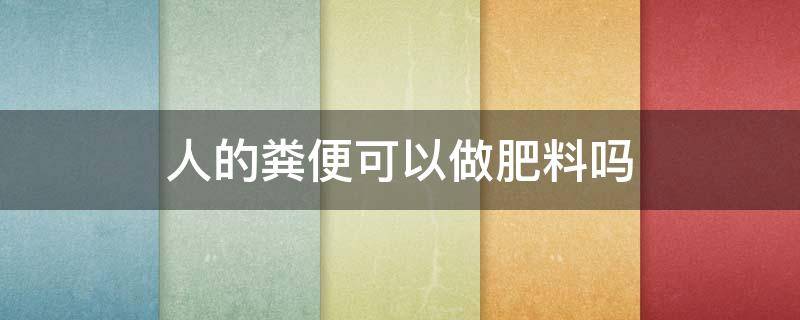 人的粪便可以做肥料吗